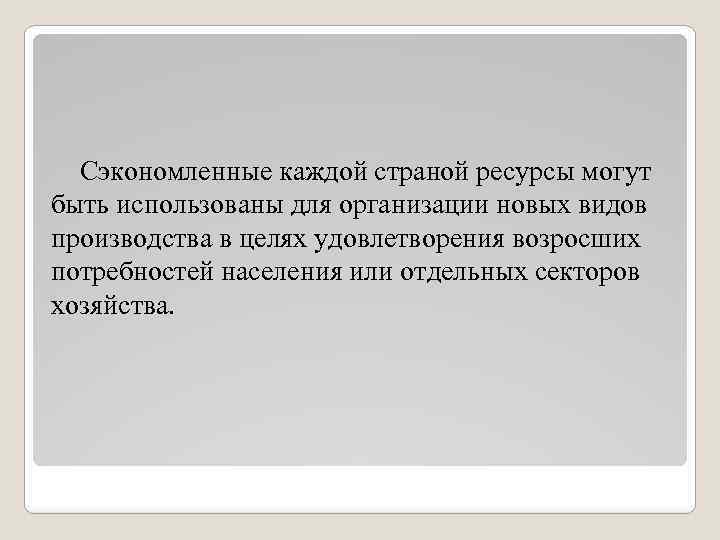 Сэкономленные каждой страной ресурсы могут быть использованы для организации новых видов производства в целях удовлетворения возросших потребностей населения или отдельных секторов хозяйства.